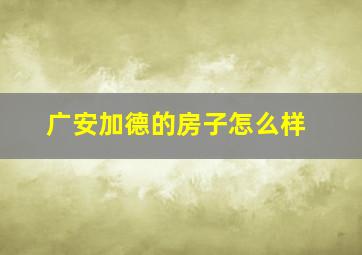 广安加德的房子怎么样